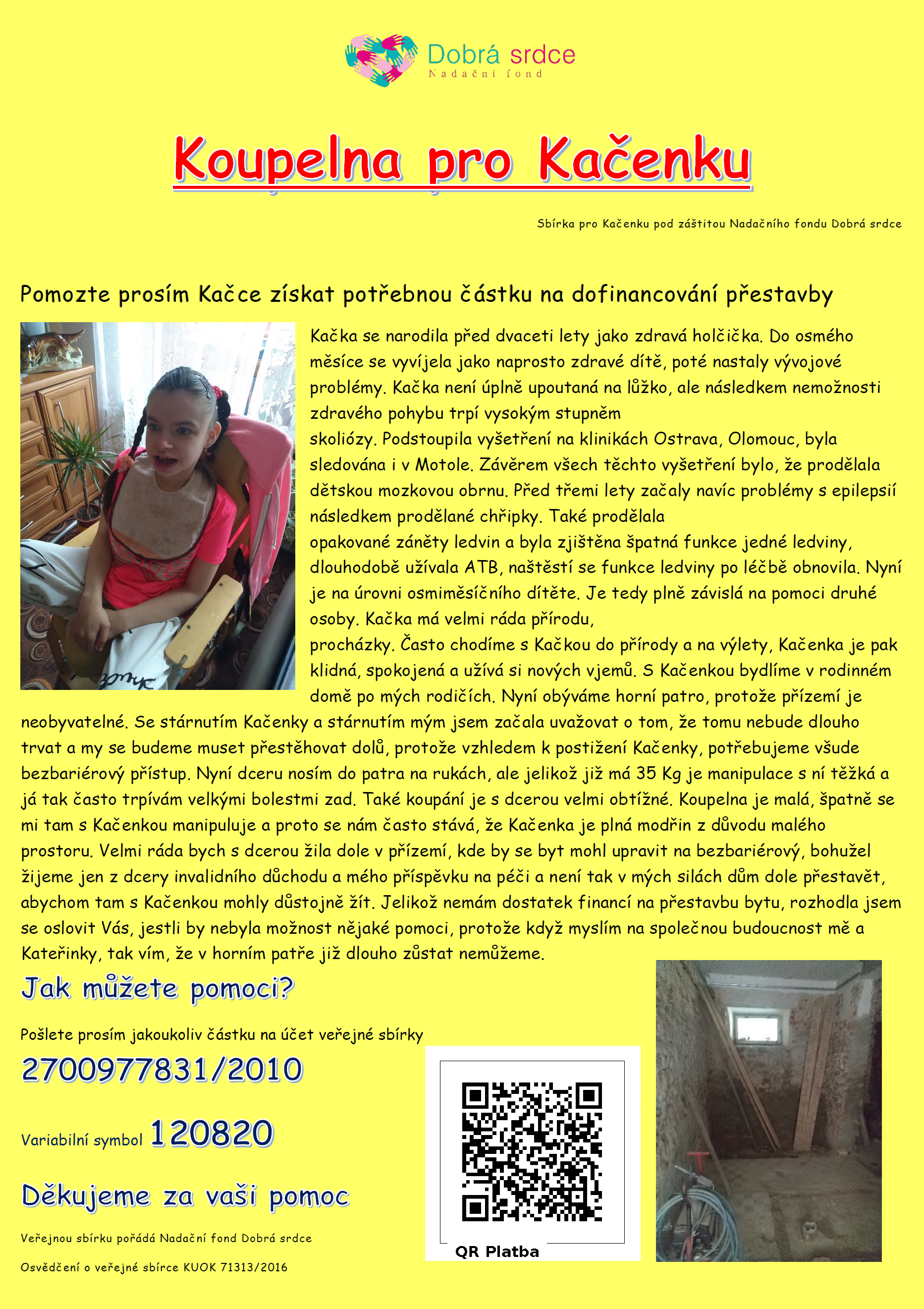 Dobrá srdce
Nadační fond

Koupelna pro Kačenku

Sbírka pro Kačenku pod záštitou Nadačního fondu Dobrá srdce

Pomozte prosím Kačce získat potřebnou částku na dofinancování přestavby

Kačka se narodila před dvaceti lety jako zdravá holčička. Do osmého měsíce se vyvíjela jako naprosto zdravé dítě, poté nastaly vývojové problémy. Kačka není úplně upoutaná na lůžko, ale následkem nemožnosti zdravého pohybu trpí vysokým stupněm skoliózy. Podstoupila vyšetření na klinikách Ostrava, Olomouc, byla sledována i v Motole. Závěrem všech těchto vyšetření bylo, že prodělala dětskou mozkovou obrnu. Před třemi lety začaly navíc problémy s epilepsií následkem prodělané chřipky. Také prodělala opakované záněty ledvin a byla zjištěna špatná funkce jedné ledviny, dlouhodobě užívala ATB, naštěstí se funkce ledviny po léčbě obnovila. Nyní je na úrovni osmiměsíčního dítěte. Je tedy plně závislá na pomoci druhé osoby. Kačka má velmi ráda přírodu, procházky. Často chodíme s Kačkou do přírody a na výlety, Kačenka je pak klidná, spokojená a užívá si nových vjemů. S Kačenkou bydlíme v rodinném domě po mých rodičích. Nyní obýváme horní patro, protože přízemí je neobyvatelné. Se stárnutím Kačenky a stárnutím mým jsem začala uvažovat o tom, že tomu nebude dlouho trvat a my se budeme muset přestěhovat dolů, protože vzhledem k postižení Kačenky, potřebujeme všude bezbariérový přístup. Nyní dceru nosím do patra na rukách, ale jelikož již má 35 Kg je manipulace s ní těžká a já tak často trpívám velkými bolestmi zad. Také koupání je s dcerou velmi obtížné. Koupelna je malá, špatně se mi tam s Kačenkou manipuluje a proto se nám často stává, že Kačenka je plná modřin z důvodu malého prostoru. Velmi ráda bych s dcerou žila dole v přízemí, kde by se byt mohl upravit na bezbariérový, bohužel žijeme jen z dcery invalidního důchodu a mého příspěvku na péči a není tak v mých silách dům dole přestavět, abychom tam s Kačenkou mohly důstojně žít. Jelikož nemám dostatek financí na přestavbu bytu, rozhodla jsem se oslovit Vás, jestli by nebyla možnost nějaké pomoci, protože když myslím na společnou budoucnost mě a Kateřinky, tak vím, že v horním patře již dlouho zůstat nemůžeme.

Jak můžete pomoci?

Pošlete prosím jakoukoliv částku na účet veřejné sbírky

2700977831/2010

Variabilní symbol 120820

Děkujeme za vaši pomoc

Veřejnou sbírku pořádá Nadační fond Dobrá srdce

Osvědčení o veřejné sbírce KUOK 71313/2016

QR Platba